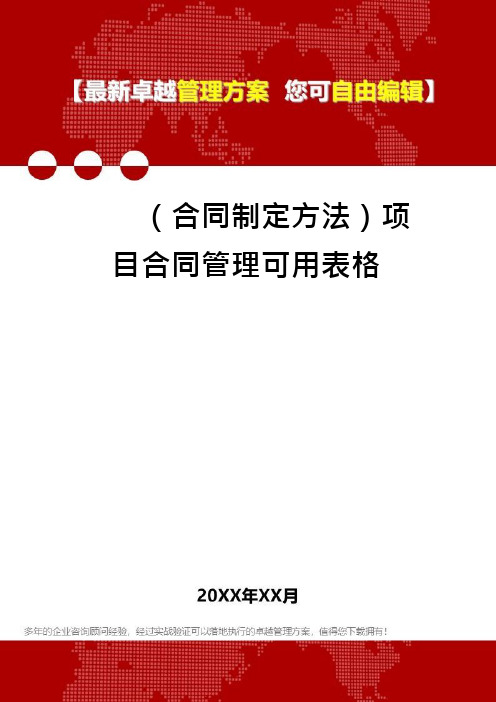 【最新卓越管理方案 您可自由编辑】

（合同制定方法）项目合同管理可用表格

20XX年XX月

多年的企业咨询顾问经验，经过实战验证可以落地执行的卓越管理方案，值得您下载拥有！